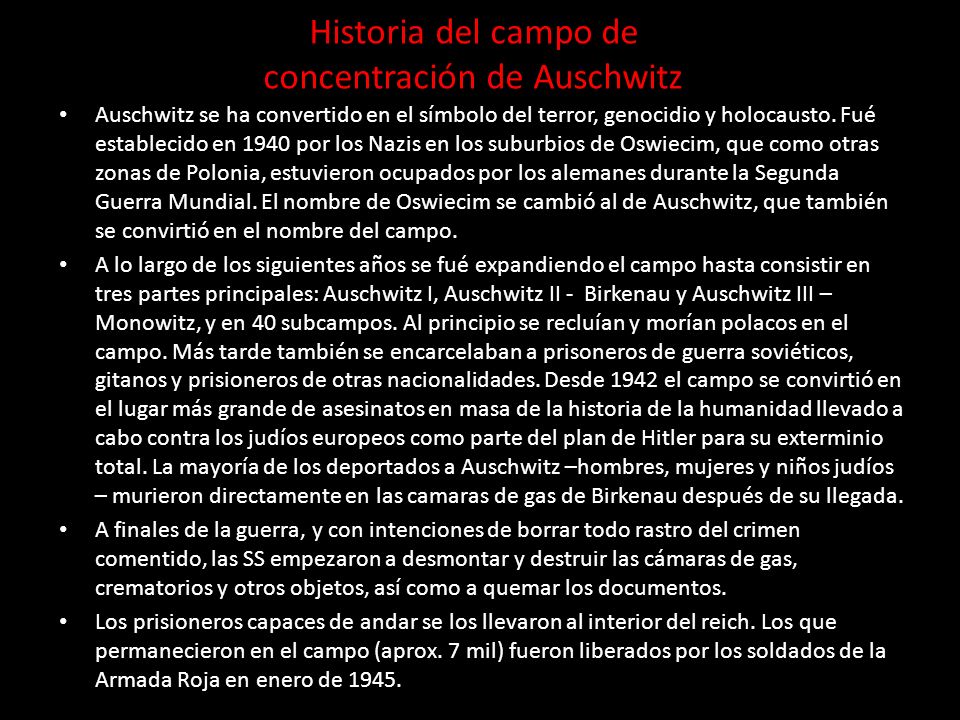 Historia del campo de concentración de Auschwitz

• Auschwitz se ha convertido en el símbolo del terror, genocidio y holocausto. Fué establecido en 1940 por los Nazis en los suburbios de Oswiecim, que como otras zonas de Polonia, estuvieron ocupados por los alemanes durante la Segunda Guerra Mundial. El nombre de Oswiecim se cambió al de Auschwitz, que también se convirtió en el nombre del campo.

• A lo largo de los siguientes años se fué expandiendo el campo hasta consistir en tres partes principales: Auschwitz I, Auschwitz II - Birkenau y Auschwitz III – Monowitz, y en 40 subcampos. Al principio se recluían y morían polacos en el campo. Más tarde también se encarcelaban a prisoneros de guerra soviéticos, gitanos y prisioneros de otras nacionalidades. Desde 1942 el campo se convirtió en el lugar más grande de asesinatos en masa de la historia de la humanidad llevado a cabo contra los judíos europeos como parte del plan de Hitler para su exterminio total. La mayoría de los deportados a Auschwitz –hombres, mujeres y niños judíos – murieron directamente en las camaras de gas de Birkenau después de su llegada.

• A finales de la guerra, y con intenciones de borrar todo rastro del crimen comentido, las SS empezaron a desmontar y destruir las cámaras de gas, crematorios y otros objetos, así como a quemar los documentos.

• Los prisioneros capaces de andar se los llevaron al interior del reich. Los que permanecieron en el campo (aprox. 7 mil) fueron liberados por los soldados de la Armada Roja en enero de 1945.